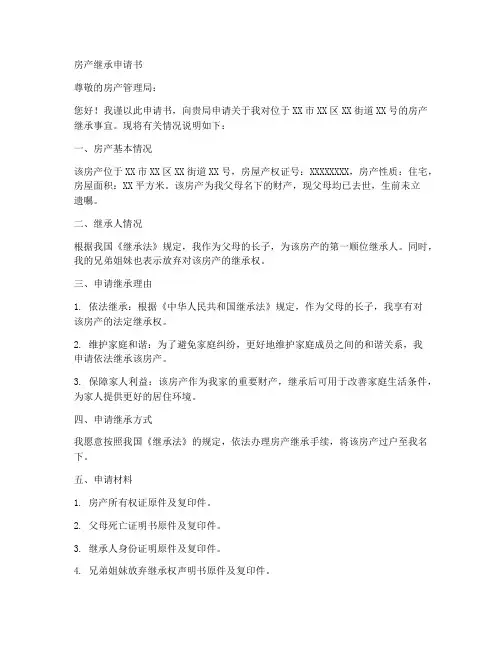 房产继承申请书

尊敬的房产管理局：

您好！我谨以此申请书，向贵局申请关于我对位于XX市XX区XX街道XX号的房产继承事宜。现将有关情况说明如下：

一、房产基本情况

该房产位于XX市XX区XX街道XX号，房屋产权证号：XXXXXXXX，房产性质：住宅，房屋面积：XX平方米。该房产为我父母名下的财产，现父母均已去世，生前未立遗嘱。

二、继承人情况

根据我国《继承法》规定，我作为父母的长子，为该房产的第一顺位继承人。同时，我的兄弟姐妹也表示放弃对该房产的继承权。

三、申请继承理由

1. 依法继承：根据《中华人民共和国继承法》规定，作为父母的长子，我享有对该房产的法定继承权。

2. 维护家庭和谐：为了避免家庭纠纷，更好地维护家庭成员之间的和谐关系，我申请依法继承该房产。

3. 保障家人利益：该房产作为我家的重要财产，继承后可用于改善家庭生活条件，为家人提供更好的居住环境。

四、申请继承方式

我愿意按照我国《继承法》的规定，依法办理房产继承手续，将该房产过户至我名下。

五、申请材料

1. 房产所有权证原件及复印件。

2. 父母死亡证明书原件及复印件。

3. 继承人身份证明原件及复印件。

4. 兄弟姐妹放弃继承权声明书原件及复印件。